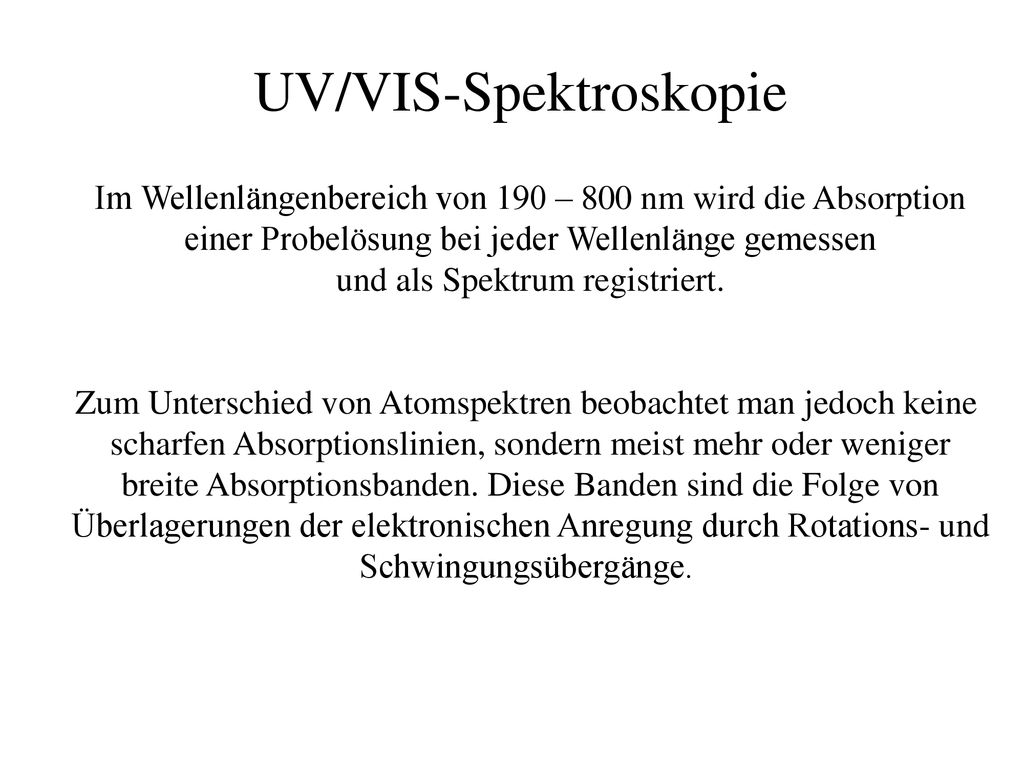 UV/VIS-Spektroskopie

Im Wellenlängenbereich von 190 – 800 nm wird die Absorption einer Probelösung bei jeder Wellenlänge gemessen und als Spektrum registriert.

Zum Unterschied von Atomspektren beobachtet man jedoch keine scharfen Absorptionslinien, sondern meist mehr oder weniger breite Absorptionsbanden. Diese Banden sind die Folge von Überlagerungen der elektronischen Anregung durch Rotations- und Schwingungsübergänge.